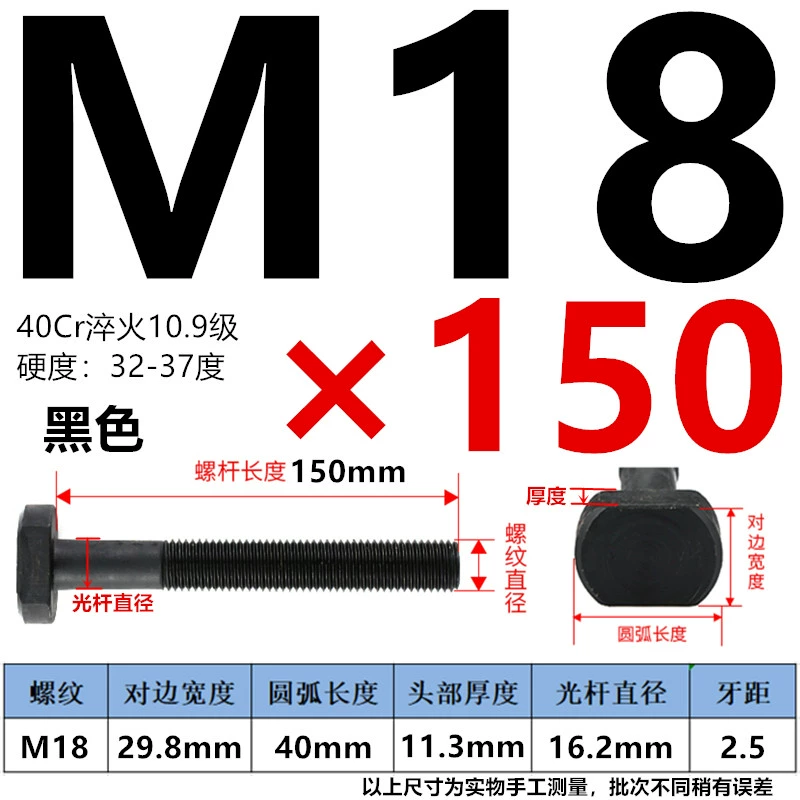 M18

40Cr淬火10.9级
硬度：32-37度

×150

黑色

螺杆长度150mm

光杆直径

螺纹直径

厚度

对边宽度

圆弧长度

| 螺纹 | 对边宽度 | 圆弧长度 | 头部厚度 | 光杆直径 | 牙距 |
|---|---|---|---|---|---|
| M18 | 29.8mm | 40mm | 11.3mm | 16.2mm | 2.5 |

以上尺寸为实物手工测量，批次不同稍有误差